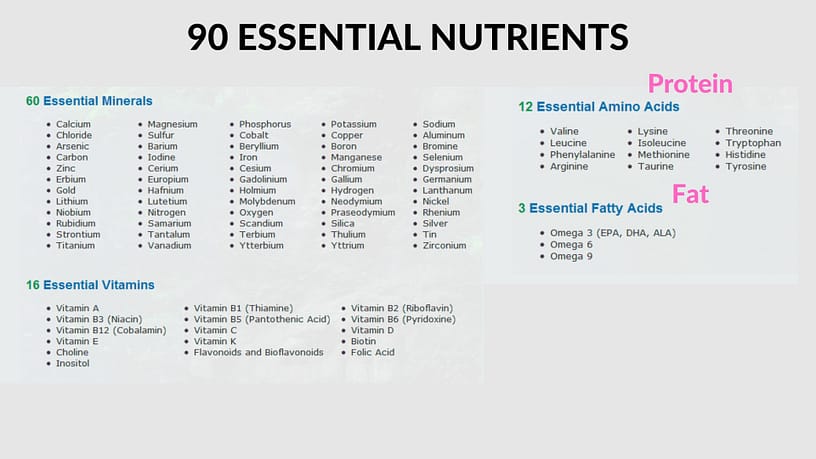 90 ESSENTIAL NUTRIENTS

60 Essential Minerals

- Calcium
- Chloride
- Arsenic
- Carbon
- Zinc
- Erbium
- Gold
- Lithium
- Niobium
- Rubidium
- Strontium
- Titanium

- Magnesium
- Sulfur
- Barium
- Iodine
- Cerium
- Europium
- Hafnium
- Lutetium
- Nitrogen
- Samarium
- Tantalum
- Vanadium

- Phosphorus
- Cobalt
- Beryllium
- Iron
- Cesium
- Gadolinium
- Holmium
- Molybdenum
- Oxygen
- Scandium
- Terbium
- Ytterbium

- Potassium
- Copper
- Boron
- Manganese
- Chromium
- Gallium
- Hydrogen
- Neodymium
- Praseodymium
- Silica
- Thulium
- Yttrium

- Sodium
- Aluminum
- Bromine
- Selenium
- Dysprosium
- Germanium
- Lanthanum
- Nickel
- Rhenium
- Silver
- Tin
- Zirconium

16 Essential Vitamins

- Vitamin A
- Vitamin B3 (Niacin)
- Vitamin B12 (Cobalamin)
- Vitamin E
- Choline
- Inositol

- Vitamin B1 (Thiamine)
- Vitamin B5 (Pantothenic Acid)
- Vitamin C
- Vitamin K
- Flavonoids and Bioflavonoids

- Vitamin B2 (Riboflavin)
- Vitamin B6 (Pyridoxine)
- Vitamin D
- Biotin
- Folic Acid

Protein

12 Essential Amino Acids

- Valine
- Leucine
- Phenylalanine
- Arginine

- Lysine
- Isoleucine
- Methionine
- Taurine

- Threonine
- Tryptophan
- Histidine
- Tyrosine

Fat

3 Essential Fatty Acids

- Omega 3 (EPA, DHA, ALA)
- Omega 6
- Omega 9